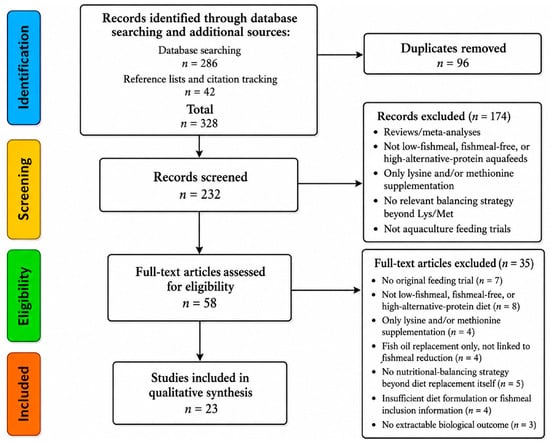 Identification

Records identified through database searching and additional sources:
Database searching
$n$ = 286
Reference lists and citation tracking
$n$ = 42
Total
$n$ = 328

Duplicates removed
$n$ = 96

Screening

Records screened
$n$ = 232

Records excluded ($n$ = 174)
• Reviews/meta-analyses
• Not low-fishmeal, fishmeal-free, or high-alternative-protein aquafeeds
• Only lysine and/or methionine supplementation
• No relevant balancing strategy beyond Lys/Met
• Not aquaculture feeding trials

Eligibility

Full-text articles assessed for eligibility
$n$ = 58

Full-text articles excluded ($n$ = 35)
• No original feeding trial ($n$ = 7)
• Not low-fishmeal, fishmeal-free, or high-alternative-protein diet ($n$ = 8)
• Only lysine and/or methionine supplementation ($n$ = 4)
• Fish oil replacement only, not linked to fishmeal reduction ($n$ = 4)
• No nutritional-balancing strategy beyond diet replacement itself ($n$ = 5)
• Insufficient diet formulation or fishmeal inclusion information ($n$ = 4)
• No extractable biological outcome ($n$ = 3)

Included

Studies included in qualitative synthesis
$n$ = 23